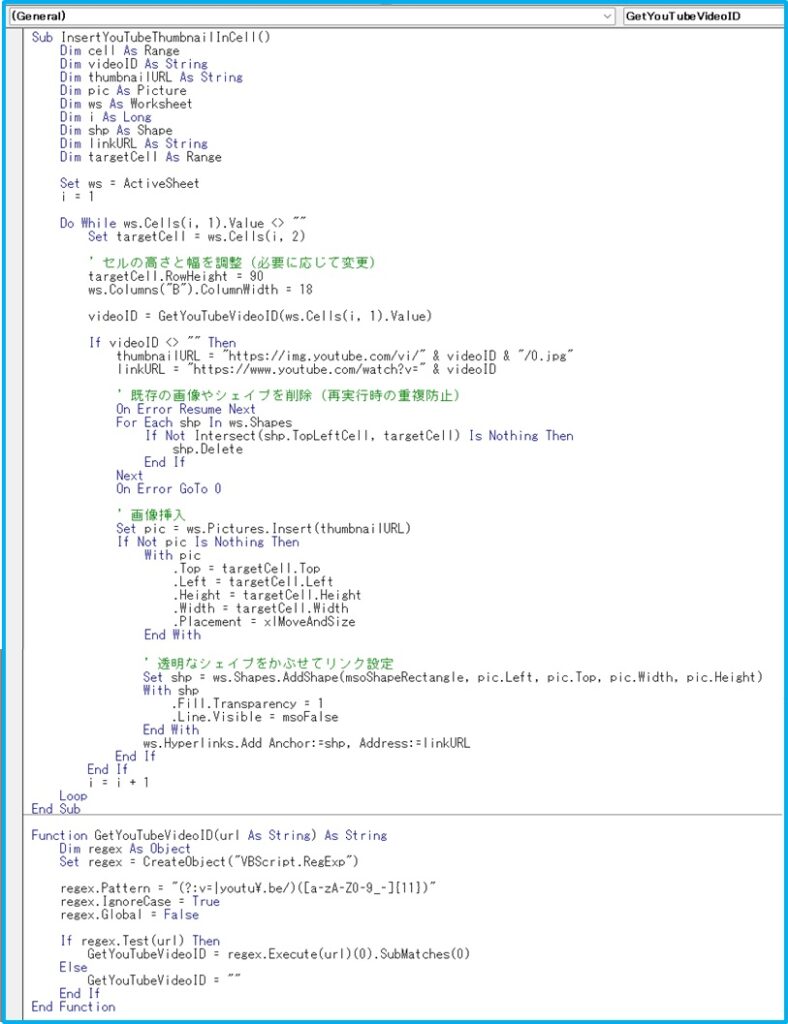 (General)
GetYouTubeVideoID

Sub InsertYouTubeThumbnailInCell()
    Dim cell As Range
    Dim videoID As String
    Dim thumbnailURL As String
    Dim pic As Picture
    Dim ws As Worksheet
    Dim i As Long
    Dim shp As Shape
    Dim linkURL As String
    Dim targetCell As Range

    Set ws = ActiveSheet
    i = 1

    Do While ws.Cells(i, 1).Value <> ""
        Set targetCell = ws.Cells(i, 2)

        ' セルの高さと幅を調整（必要に応じて変更）
        targetCell.RowHeight = 90
        ws.Columns("B").ColumnWidth = 18

        videoID = GetYouTubeVideoID(ws.Cells(i, 1).Value)

        If videoID <> "" Then
            thumbnailURL = "https://img.youtube.com/vi/" & videoID & "/0.jpg"
            linkURL = "https://www.youtube.com/watch?v=" & videoID

            ' 既存の画像やシェイプを削除（再実行時の重複防止）
            On Error Resume Next
            For Each shp In ws.Shapes
                If Not Intersect(shp.TopLeftCell, targetCell) Is Nothing Then
                    shp.Delete
                End If
            Next
            On Error GoTo 0

            ' 画像挿入
            Set pic = ws.Pictures.Insert(thumbnailURL)
            If Not pic Is Nothing Then
                With pic
                    .Top = targetCell.Top
                    .Left = targetCell.Left
                    .Height = targetCell.Height
                    .Width = targetCell.Width
                    .Placement = xlMoveAndSize
                End With

                ' 透明なシェイプをかぶせてリンク設定
                Set shp = ws.Shapes.AddShape(msoShapeRectangle, pic.Left, pic.Top, pic.Width, pic.Height)
                With shp
                    .Fill.Transparency = 1
                    .Line.Visible = msoFalse
                End With
                ws.Hyperlinks.Add Anchor:=shp, Address:=linkURL
            End If
        End If
        i = i + 1
    Loop
End Sub

Function GetYouTubeVideoID(url As String) As String
    Dim regex As Object
    Set regex = CreateObject("VBScript.RegExp")

    regex.Pattern = "(?:v=|youtu¥.be/)([a-zA-Z0-9_-]{11})"
    regex.IgnoreCase = True
    regex.Global = False

    If regex.Test(url) Then
        GetYouTubeVideoID = regex.Execute(url)(0).SubMatches(0)
    Else
        GetYouTubeVideoID = ""
    End If
End Function